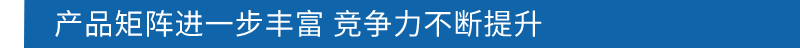 产品矩阵进一步丰富 竞争力不断提升